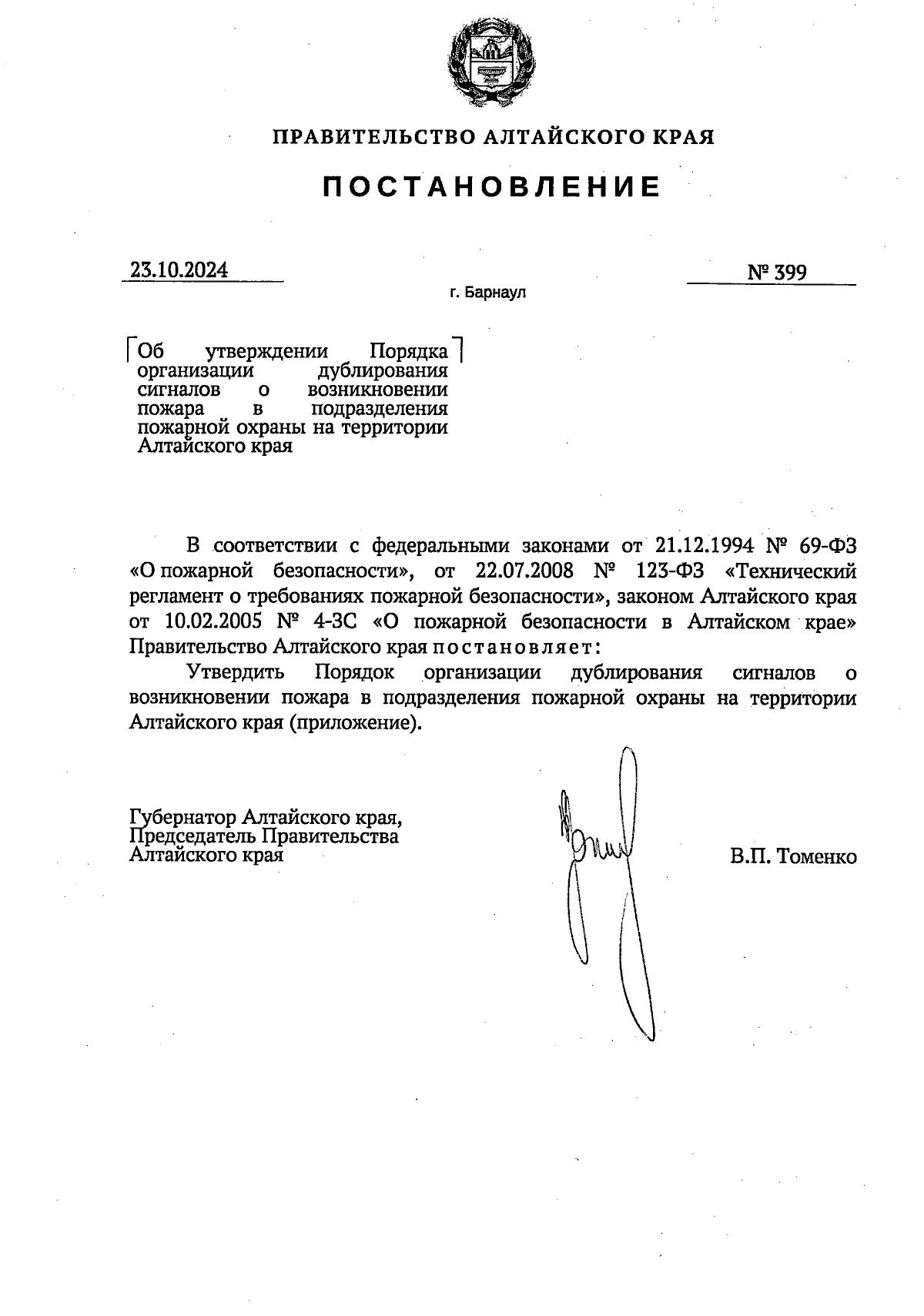 ПРАВИТЕЛЬСТВО АЛТАЙСКОГО КРАЯ

ПОСТАНОВЛЕНИЕ

23.10.2024

№ 399

г. Барнаул

Об утверждении Порядка организации дублирования сигналов о возникновении пожара в подразделения пожарной охраны на территории Алтайского края

В соответствии с федеральными законами от 21.12.1994 № 69-ФЗ «О пожарной безопасности», от 22.07.2008 № 123-ФЗ «Технический регламент о требованиях пожарной безопасности», законом Алтайского края от 10.02.2005 № 4-ЗС «О пожарной безопасности в Алтайском крае» Правительство Алтайского края постановляет:

Утвердить Порядок организации дублирования сигналов о возникновении пожара в подразделения пожарной охраны на территории Алтайского края (приложение).

Губернатор Алтайского края,
Председатель Правительства
Алтайского края

В.П. Томенко